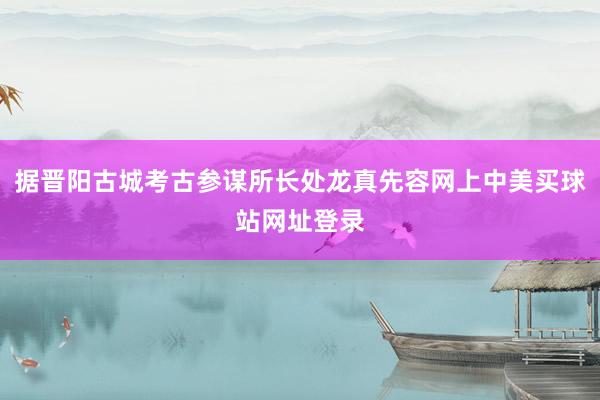 据晋阳古城考古参谋所长处龙真先容网上中美买球站网址登录